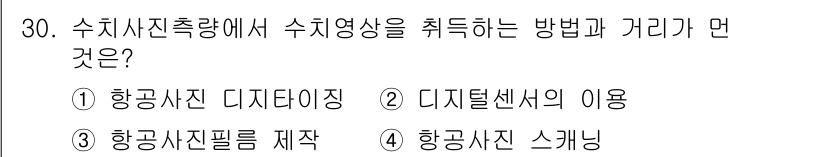 30. 수치사진측량에서 수치영상을 취득하는 방법과 거리가 먼 것은?

① 항공사진 디지타이징 ② 디지털센서의 이용

③ 항공사진필름 제작 ④ 항공사진 스캐닝